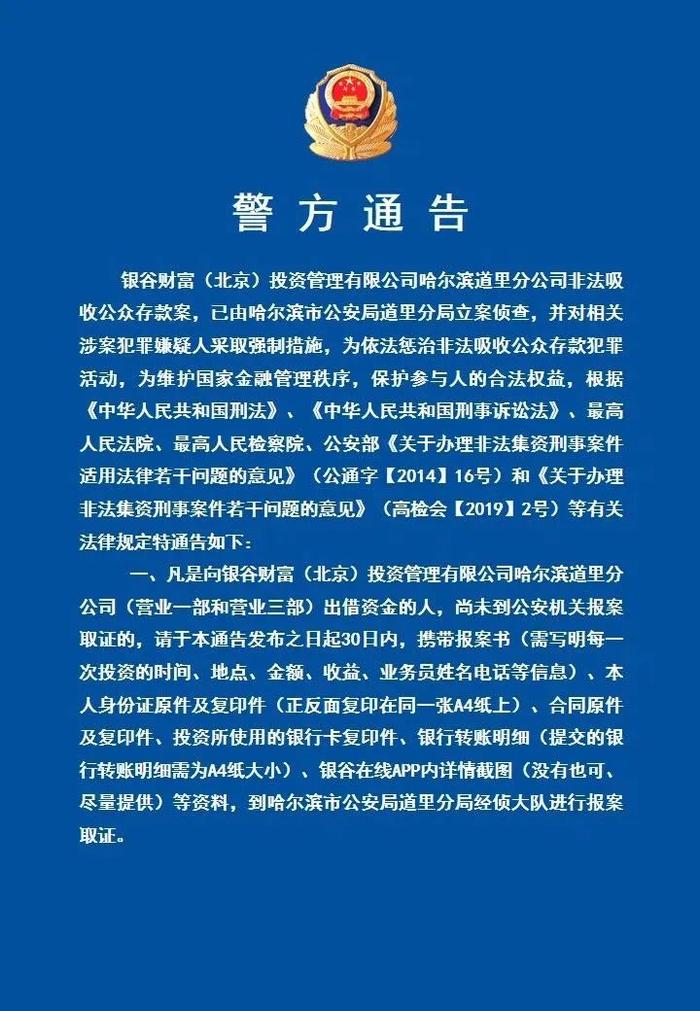 警方通告

银谷财富（北京）投资管理有限公司哈尔滨道里分公司非法吸收公众存款案，已由哈尔滨市公安局道里分局立案侦查，并对相关涉案犯罪嫌疑人采取强制措施，为依法惩治非法吸收公众存款犯罪活动，为维护国家金融管理秩序，保护参与人的合法权益，根据《中华人民共和国刑法》、《中华人民共和国刑事诉讼法》、最高人民法院、最高人民检察院、公安部《关于办理非法集资刑事案件适用法律若干问题的意见》（公通字【2014】16号）和《关于办理非法集资刑事案件若干问题的意见》（高检会【2019】2号）等有关法律规定特通告如下：

一、凡是向银谷财富（北京）投资管理有限公司哈尔滨道里分公司（营业一部和营业三部）出借资金的人，尚未到公安机关报案取证的，请于本通告发布之日起30日内，携带报案书（需写明每一次投资的时间、地点、金额、收益、业务员姓名电话等信息）、本人身份证原件及复印件（正反面复印在同一张A4纸上）、合同原件及复印件、投资所使用的银行卡复印件、银行转账明细（提交的银行转账明细需为A4纸大小）、银谷在线APP内详情截图（没有也可、尽量提供）等资料，到哈尔滨市公安局道里分局经侦大队进行报案取证。